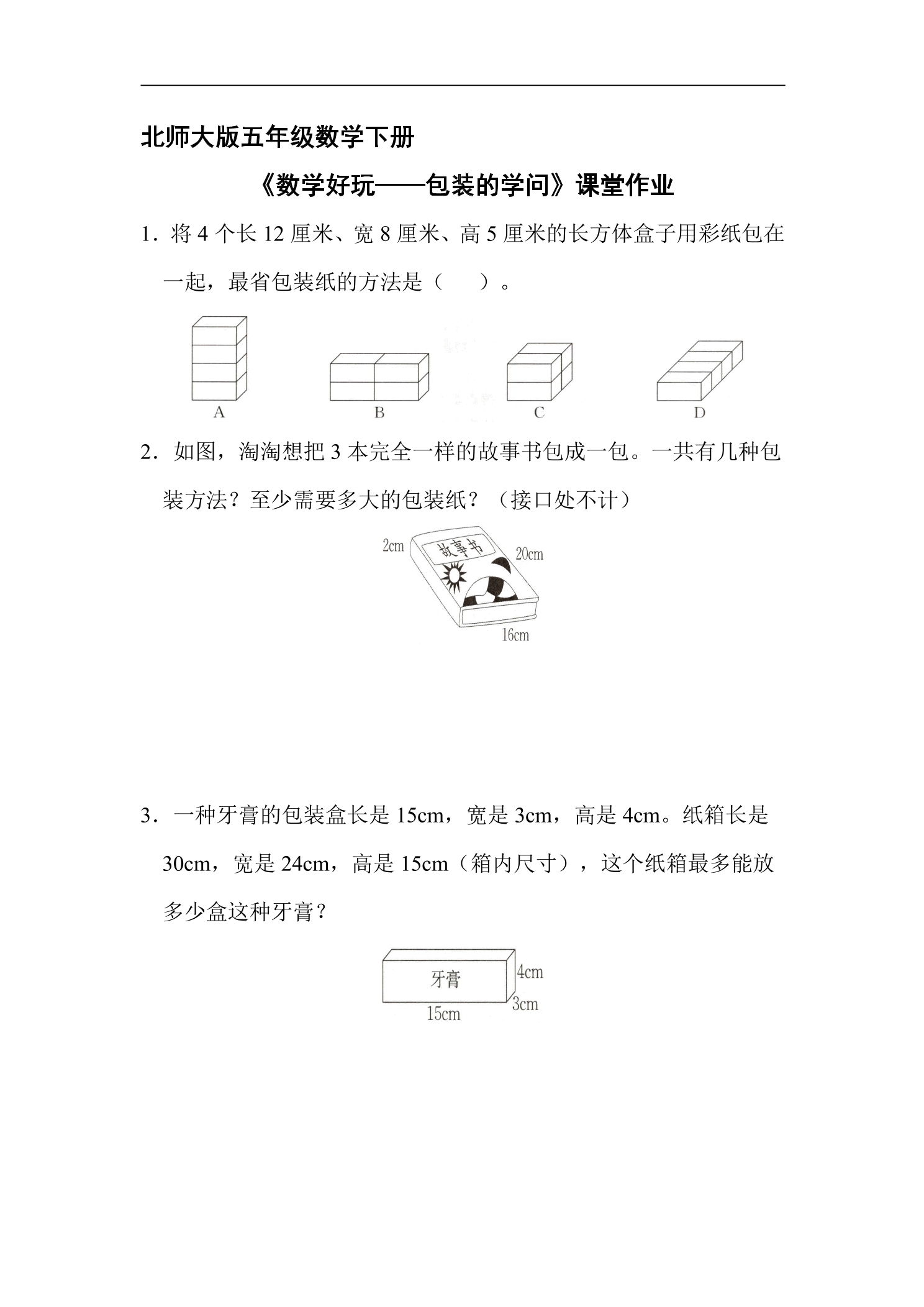 北师大版五年级数学下册

《数学好玩——包装的学问》课堂作业

1.将4个长12厘米、宽8厘米、高5厘米的长方体盒子用彩纸包在一起，最省包装纸的方法是（　）。

A

B

C

D

2.如图，淘淘想把3本完全一样的故事书包成一包。一共有几种包装方法？至少需要多大的包装纸？（接口处不计）

2cm

故事书

20cm

16cm

3.一种牙膏的包装盒长是15cm，宽是3cm，高是4cm。纸箱长是30cm，宽是24cm，高是15cm（箱内尺寸），这个纸箱最多能放多少盒这种牙膏？

牙膏

4cm

3cm

15cm